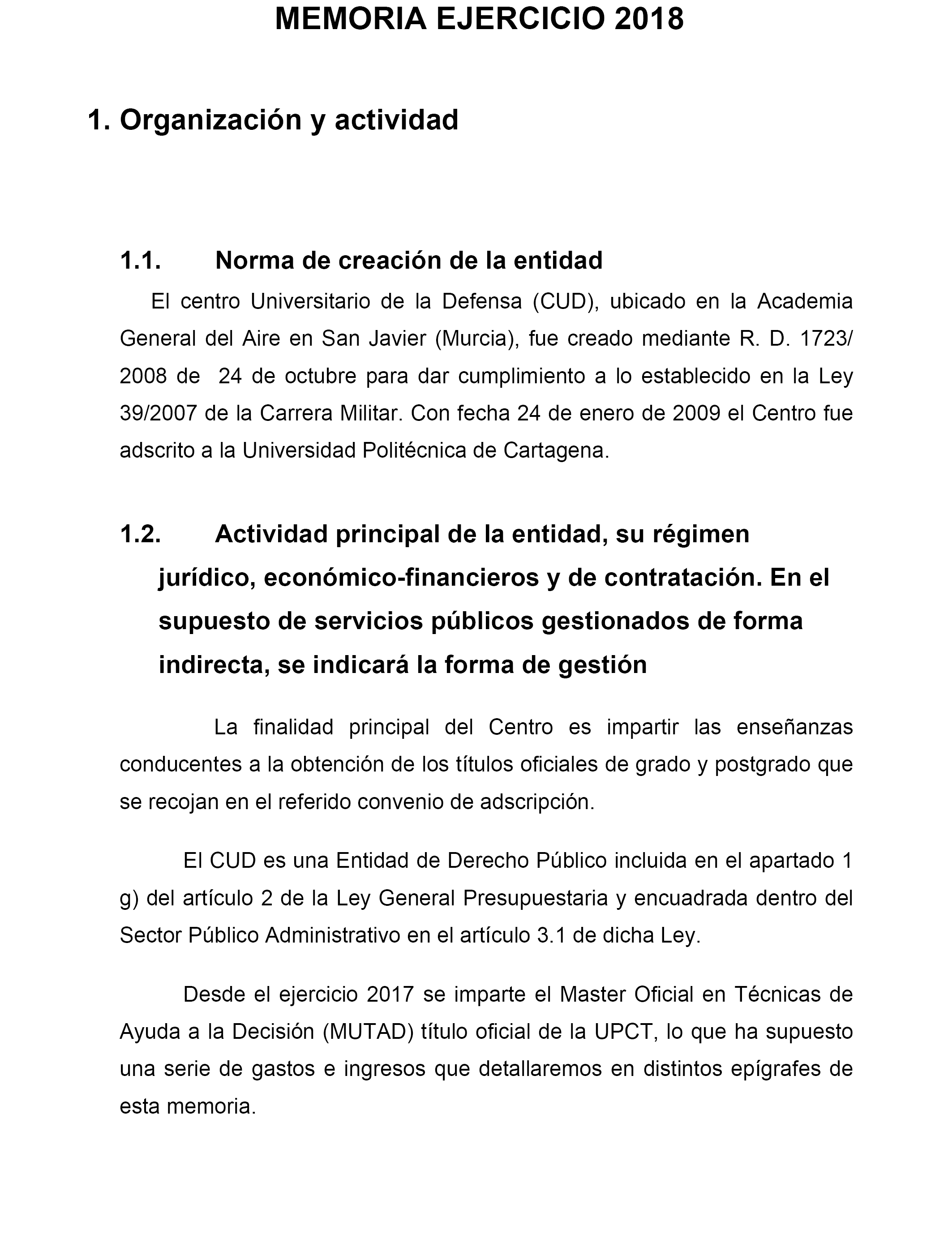 MEMORIA EJERCICIO 2018

1. Organización y actividad

1.1. Norma de creación de la entidad

El centro Universitario de la Defensa (CUD), ubicado en la Academia General del Aire en San Javier (Murcia), fue creado mediante R. D. 1723/ 2008 de 24 de octubre para dar cumplimiento a lo establecido en la Ley 39/2007 de la Carrera Militar. Con fecha 24 de enero de 2009 el Centro fue adscrito a la Universidad Politécnica de Cartagena.

1.2. Actividad principal de la entidad, su régimen jurídico, económico-financieros y de contratación. En el supuesto de servicios públicos gestionados de forma indirecta, se indicará la forma de gestión

La finalidad principal del Centro es impartir las enseñanzas conducentes a la obtención de los títulos oficiales de grado y postgrado que se recojan en el referido convenio de adscripción.

El CUD es una Entidad de Derecho Público incluida en el apartado 1 g) del artículo 2 de la Ley General Presupuestaria y encuadrada dentro del Sector Público Administrativo en el artículo 3.1 de dicha Ley.

Desde el ejercicio 2017 se imparte el Master Oficial en Técnicas de Ayuda a la Decisión (MUTAD) título oficial de la UPCT, lo que ha supuesto una serie de gastos e ingresos que detallaremos en distintos epígrafes de esta memoria.